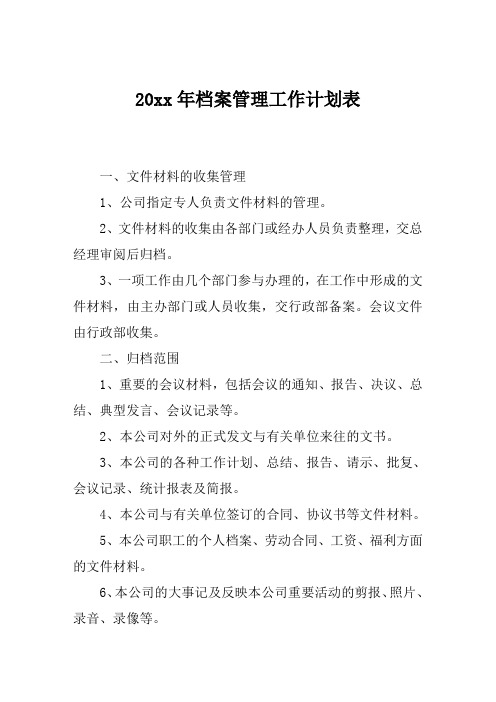 20xx 年档案管理工作计划表

一、文件材料的收集管理

1、公司指定专人负责文件材料的管理。

2、文件材料的收集由各部门或经办人员负责整理，交总经理审阅后归档。

3、一项工作由几个部门参与办理的，在工作中形成的文件材料，由主办部门或人员收集，交行政部备案。会议文件由行政部收集。

二、归档范围

1、重要的会议材料，包括会议的通知、报告、决议、总结、典型发言、会议记录等。

2、本公司对外的正式发文与有关单位来往的文书。

3、本公司的各种工作计划、总结、报告、请示、批复、会议记录、统计报表及简报。

4、本公司与有关单位签订的合同、协议书等文件材料。

5、本公司职工的个人档案、劳动合同、工资、福利方面的文件材料。

6、本公司的大事记及反映本公司重要活动的剪报、照片、录音、录像等。